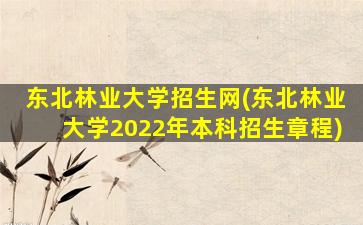 东北林业大学招生网(东北林业大学2022年本科招生章程)